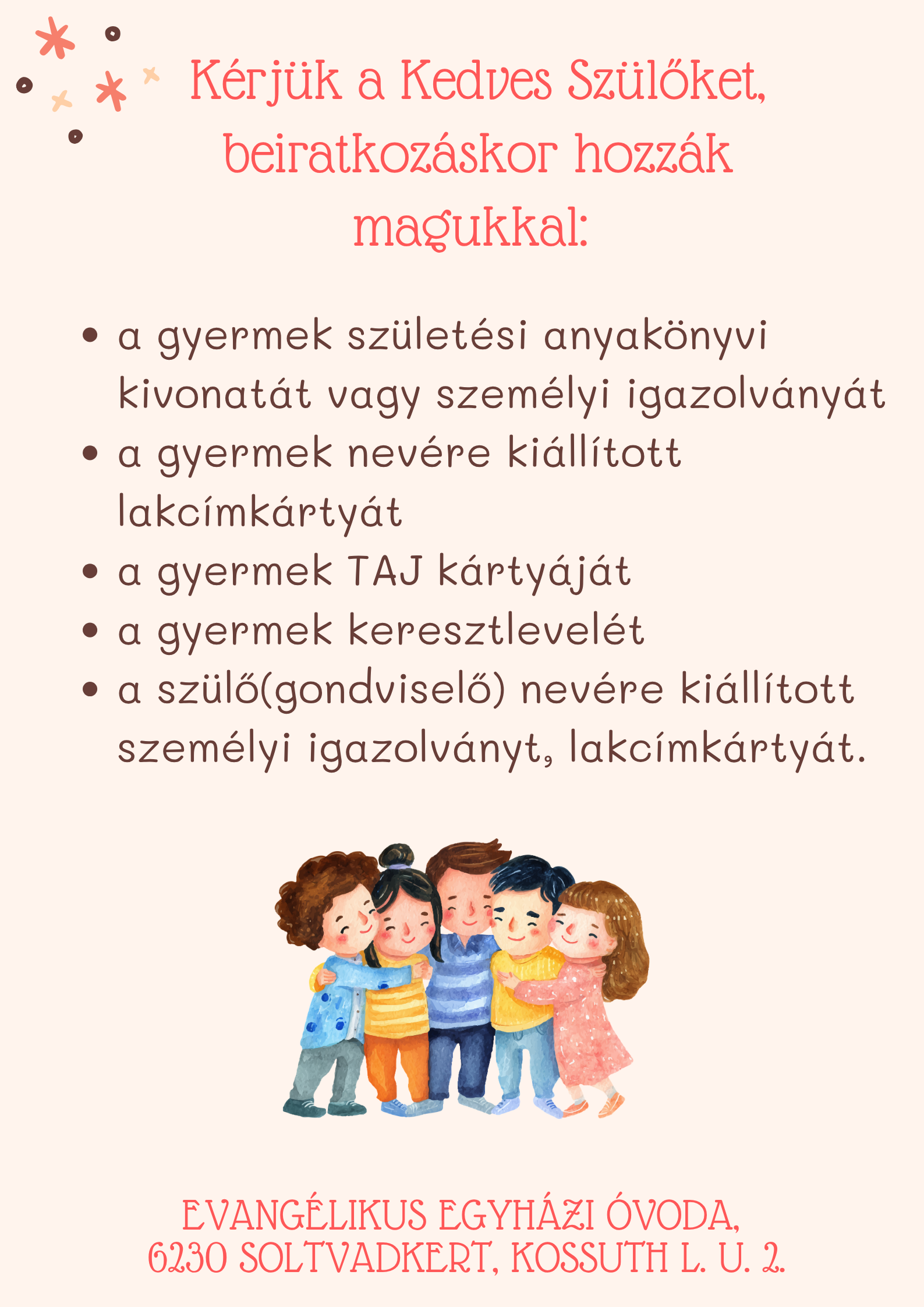 Kérjük a Kedves Szülőket, beiratkozáskor hozzák magukkal:

• a gyermek születési anyakönyvi kivonatát vagy személyi igazolványát
• a gyermek nevére kiállított lakcímkártyát
• a gyermek TAJ kártyáját
• a gyermek keresztlevelét
• a szülő(gondviselő) nevére kiállított személyi igazolványt, lakcímkártyát.

EVANGÉLIKUS EGYHÁZI ÓVODA,
6230 SOLTVADKERT, KOSSUTH L. U. 2.